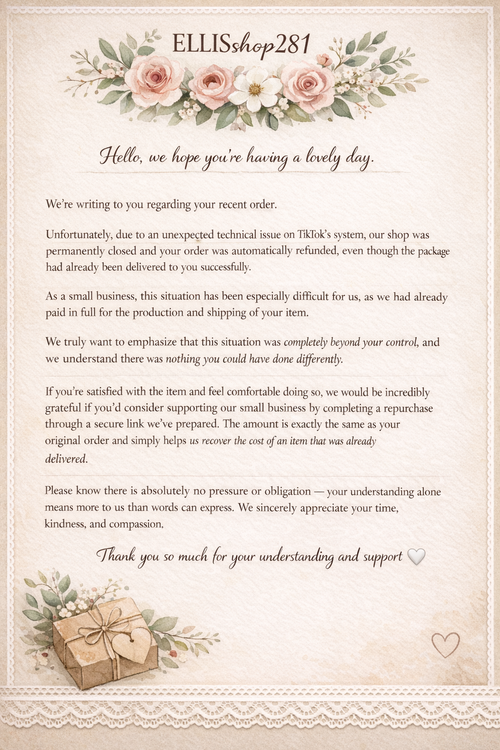 ELLISshop281

Hello, we hope you're having a lovely day.

We're writing to you regarding your recent order.

Unfortunately, due to an unexpected technical issue on TikTok's system, our shop was permanently closed and your order was automatically refunded, even though the package had already been delivered to you successfully.

As a small business, this situation has been especially difficult for us, as we had already paid in full for the production and shipping of your item.

We truly want to emphasize that this situation was completely beyond your control, and we understand there was nothing you could have done differently.

If you're satisfied with the item and feel comfortable doing so, we would be incredibly grateful if you'd consider supporting our small business by completing a repurchase through a secure link we've prepared. The amount is exactly the same as your original order and simply helps us recover the cost of an item that was already delivered.

Please know there is absolutely no pressure or obligation — your understanding alone means more to us than words can express. We sincerely appreciate your time, kindness, and compassion.

Thank you so much for your understanding and support